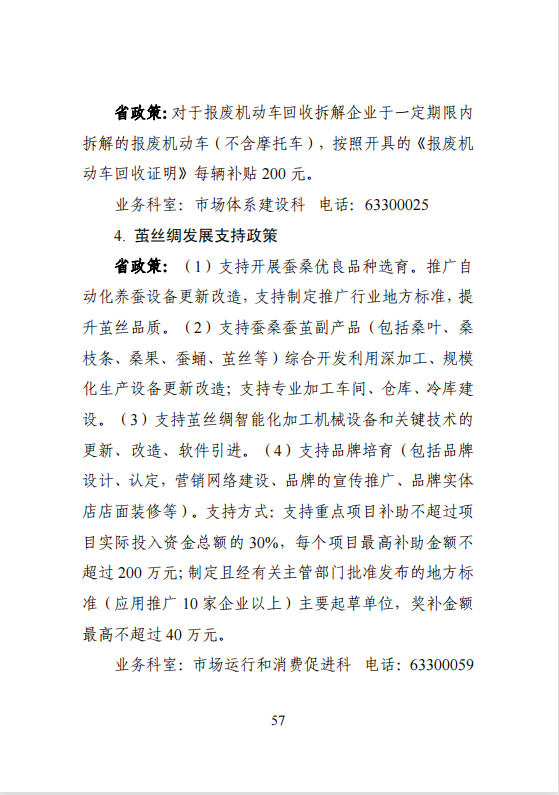 省政策：对于报废机动车回收拆解企业于一定期限内拆解的报废机动车（不含摩托车），按照开具的《报废机动车回收证明》每辆补贴 200 元。

业务科室：市场体系建设科　电话：63300025

4. 茧丝绸发展支持政策

省政策：（1）支持开展蚕桑优良品种选育。推广自动化养蚕设备更新改造，支持制定推广行业地方标准，提升茧丝品质。（2）支持蚕桑蚕茧副产品（包括桑叶、桑枝条、桑果、蚕蛹、茧丝等）综合开发利用深加工、规模化生产设备更新改造；支持专业加工车间、仓库、冷库建设。（3）支持茧丝绸智能化加工机械设备和关键技术的更新、改造、软件引进。（4）支持品牌培育（包括品牌设计、认定，营销网络建设、品牌的宣传推广、品牌实体店店面装修等）。支持方式：支持重点项目补助不超过项目实际投入资金总额的 30%，每个项目最高补助金额不超过 200 万元；制定且经有关主管部门批准发布的地方标准（应用推广 10 家企业以上）主要起草单位，奖补金额最高不超过 40 万元。

业务科室：市场运行和消费促进科　电话：63300059

57